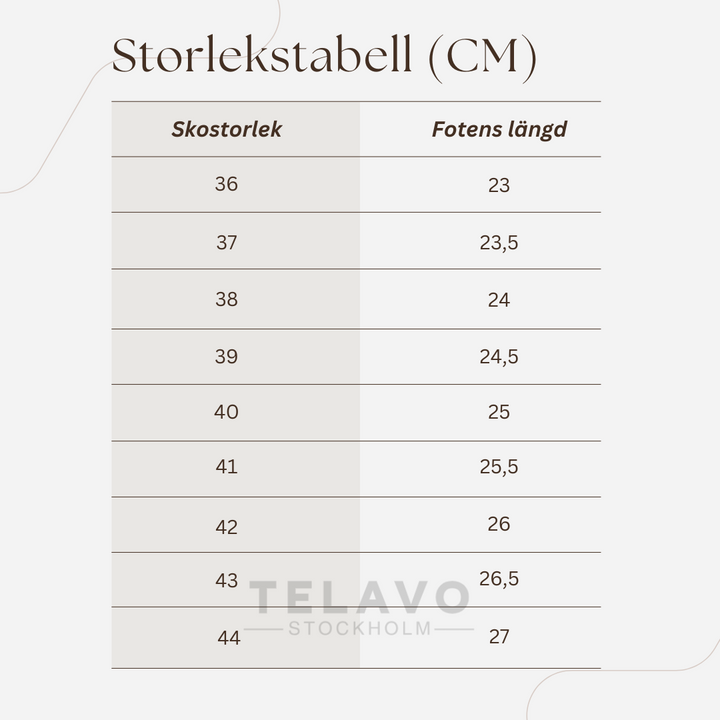 Storlekstabell (CM)

| Skostorlek | Fotens längd |
|---|---|
| 36 | 23 |
| 37 | 23,5 |
| 38 | 24 |
| 39 | 24,5 |
| 40 | 25 |
| 41 | 25,5 |
| 42 | 26 |
| 43 | 26,5 |
| 44 | 27 |

TELAVO
STOCKHOLM